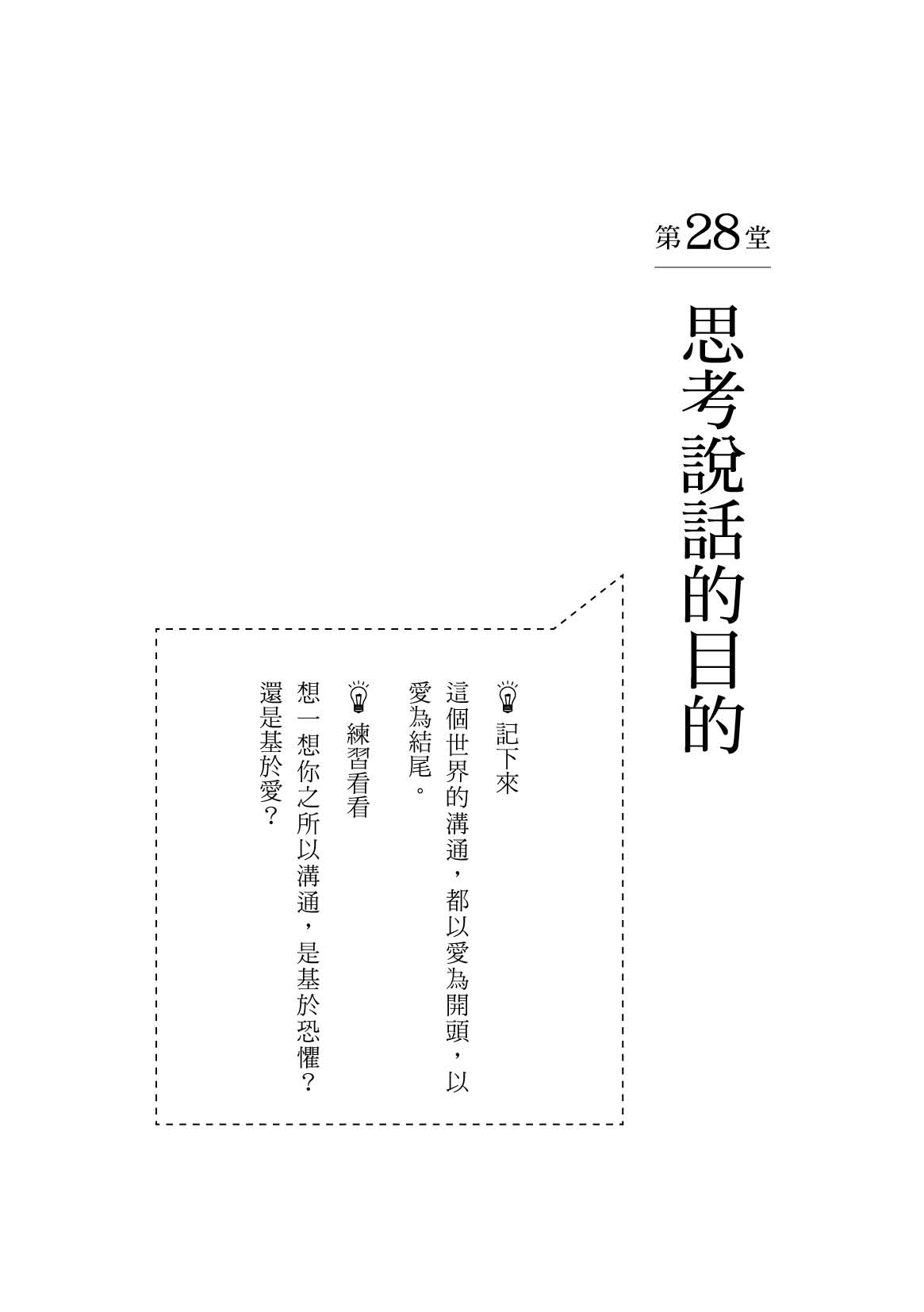 第28堂

思考說話的目的

記下來

這個世界的溝通，都以愛為開頭，以愛為結尾。

練習看看

想一想你之所以溝通，是基於恐懼？還是基於愛？